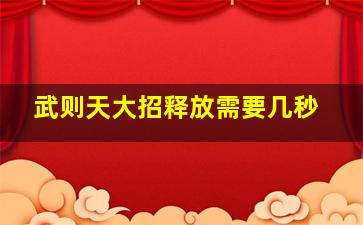 武则天大招释放需要几秒